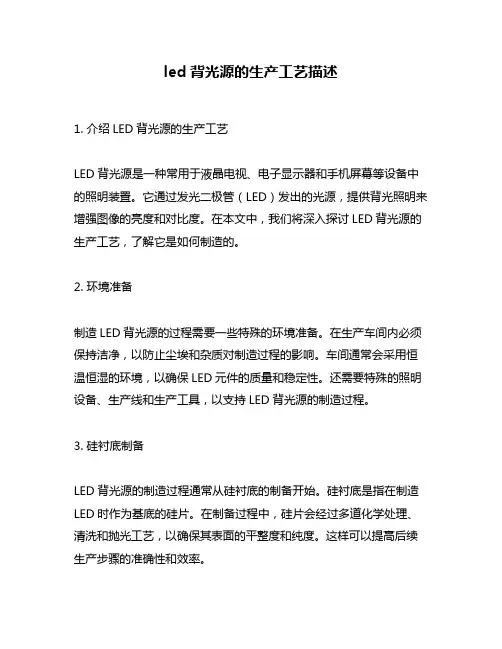 led 背光源的生产工艺描述

1. 介绍 LED 背光源的生产工艺

LED 背光源是一种常用于液晶电视、电子显示器和手机屏幕等设备中的照明装置。它通过发光二极管（LED）发出的光源，提供背光照明来增强图像的亮度和对比度。在本文中，我们将深入探讨 LED 背光源的生产工艺，了解它是如何制造的。

2. 环境准备

制造 LED 背光源的过程需要一些特殊的环境准备。在生产车间内必须保持洁净，以防止尘埃和杂质对制造过程的影响。车间通常会采用恒温恒湿的环境，以确保 LED 元件的质量和稳定性。还需要特殊的照明设备、生产线和生产工具，以支持 LED 背光源的制造过程。

3. 硅衬底制备

LED 背光源的制造过程通常从硅衬底的制备开始。硅衬底是指在制造 LED 时作为基底的硅片。在制备过程中，硅片会经过多道化学处理、清洗和抛光工艺，以确保其表面的平整度和纯度。这样可以提高后续生产步骤的准确性和效率。